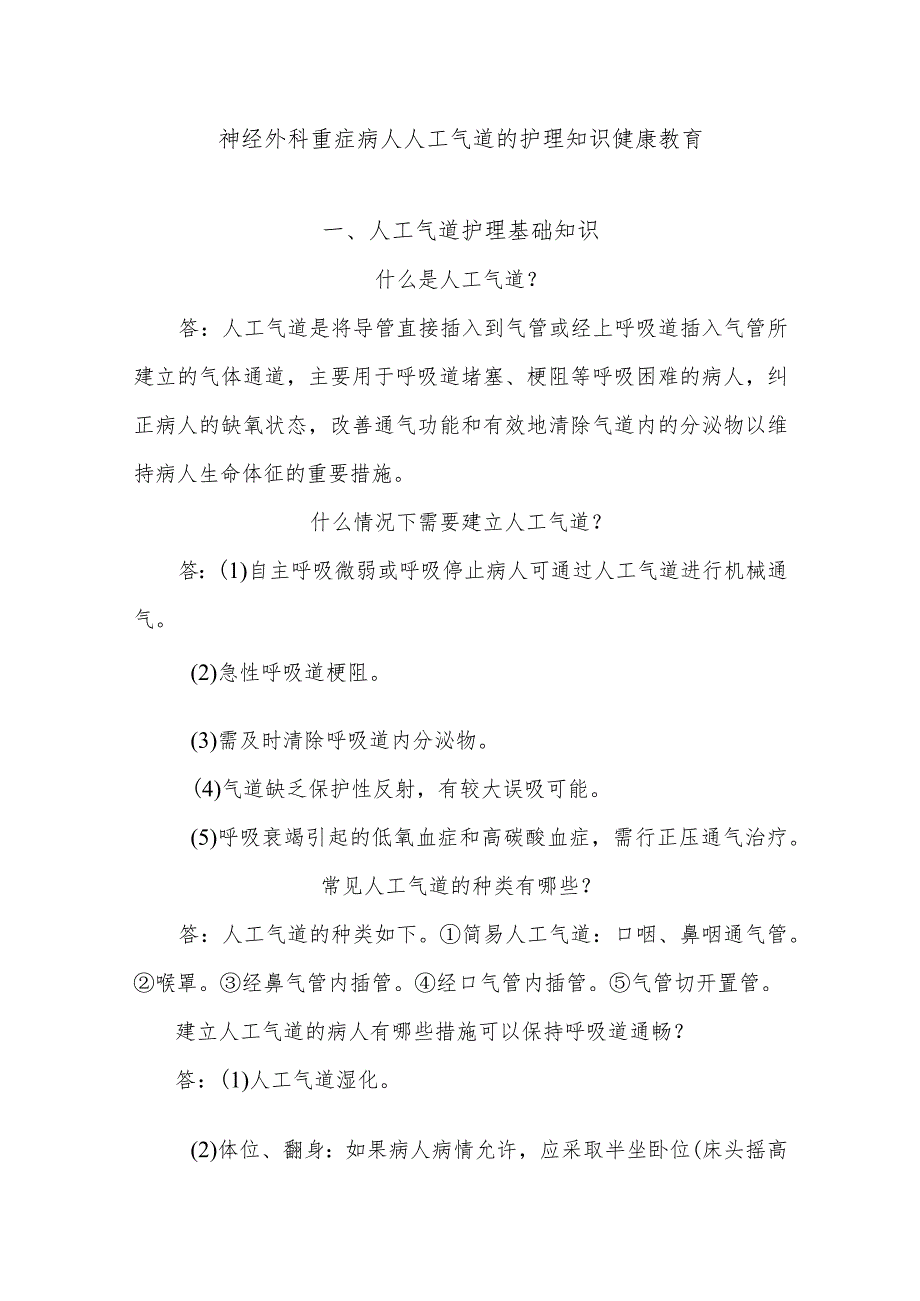 神经外科重症病人人工气道的护理知识健康教育

一、人工气道护理基础知识

什么是人工气道？

答：人工气道是将导管直接插入到气管或经上呼吸道插入气管所建立的气体通道，主要用于呼吸道堵塞、梗阻等呼吸困难的病人，纠正病人的缺氧状态，改善通气功能和有效地清除气道内的分泌物以维持病人生命体征的重要措施。

什么情况下需要建立人工气道？

答：(1)自主呼吸微弱或呼吸停止病人可通过人工气道进行机械通气。

(2)急性呼吸道梗阻。

(3)需及时清除呼吸道内分泌物。

(4)气道缺乏保护性反射，有较大误吸可能。

(5)呼吸衰竭引起的低氧血症和高碳酸血症，需行正压通气治疗。

常见人工气道的种类有哪些？

答：人工气道的种类如下。①简易人工气道：口咽、鼻咽通气管。②喉罩。③经鼻气管内插管。④经口气管内插管。⑤气管切开置管。

建立人工气道的病人有哪些措施可以保持呼吸道通畅？

答：(1)人工气道湿化。

(2)体位、翻身：如果病人病情允许，应采取半坐卧位(床头摇高